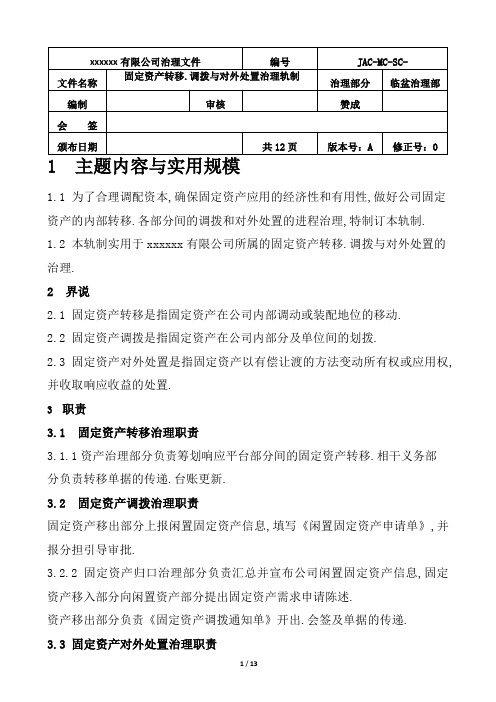 | xxxxxx 有限公司治理文件 | | | 编号 | JAC-MC-SC- | |
|---|---|---|---|---|---|
| 文件名称 | 固定资产转移.调拨与对外处置治理轨制 | | | 治理部分 | 临盆治理部 |
| 编制 | | 审核 | | 赞成 | |
| 会　签 | | | | | |
| 颁布日期 | | | 共 12 页 | 版本号：A | 修正号：0 |

1　主题内容与实用规模

1.1 为了合理调配资本,确保固定资产应用的经济性和有用性,做好公司固定资产的内部转移.各部分间的调拨和对外处置的进程治理,特制订本轨制.

1.2 本轨制实用于 xxxxxx 有限公司所属的固定资产转移.调拨与对外处置的治理.

2　界说

2.1 固定资产转移是指固定资产在公司内部调动或装配地位的移动.

2.2 固定资产调拨是指固定资产在公司内部分及单位间的划拨.

2.3 固定资产对外处置是指固定资产以有偿让渡的方法变动所有权或应用权,并收取响应收益的处置.

3　职责

3.1　固定资产转移治理职责

3.1.1 资产治理部分负责筹划响应平台部分间的固定资产转移.相干义务部分负责转移单据的传递.台账更新.

3.2　固定资产调拨治理职责

固定资产移出部分上报闲置固定资产信息,填写《闲置固定资产申请单》,并报分担引导审批.

3.2.2 固定资产归口治理部分负责汇总并宣布公司闲置固定资产信息,固定资产移入部分向闲置资产部分提出固定资产需求申请陈述.

资产移出部分负责《固定资产调拨通知单》开出.会签及单据的传递.

3.3 固定资产对外处置治理职责

1 / 13